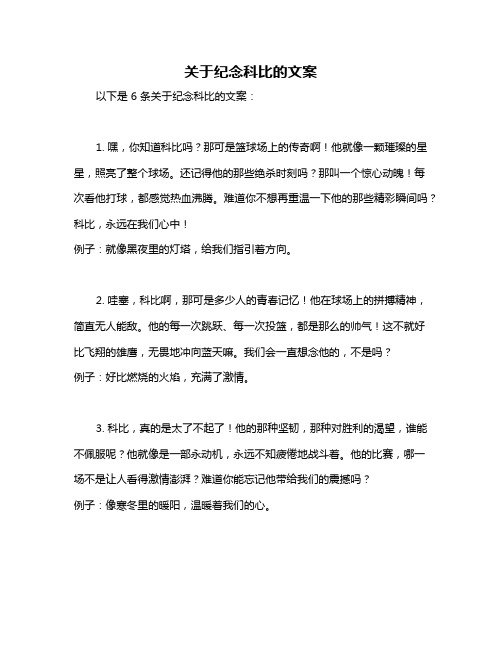 关于纪念科比的文案

以下是 6 条关于纪念科比的文案：

1. 嘿，你知道科比吗？那可是篮球场上的传奇啊！他就像一颗璀璨的星星，照亮了整个球场。还记得他的那些绝杀时刻吗？那叫一个惊心动魄！每次看他打球，都感觉热血沸腾。难道你不想再重温一下他的那些精彩瞬间吗？科比，永远在我们心中！
例子：就像黑夜里的灯塔，给我们指引着方向。

2. 哇塞，科比啊，那可是多少人的青春记忆！他在球场上的拼搏精神，简直无人能敌。他的每一次跳跃、每一次投篮，都是那么的帅气！这不就好比飞翔的雄鹰，无畏地冲向蓝天嘛。我们会一直想念他的，不是吗？
例子：好比燃烧的火焰，充满了激情。

3. 科比，真的是太了不起了！他的那种坚韧，那种对胜利的渴望，谁能不佩服呢？他就像是一部永动机，永远不知疲倦地战斗着。他的比赛，哪一场不是让人看得激情澎湃？难道你能忘记他带给我们的震撼吗？
例子：像寒冬里的暖阳，温暖着我们的心。